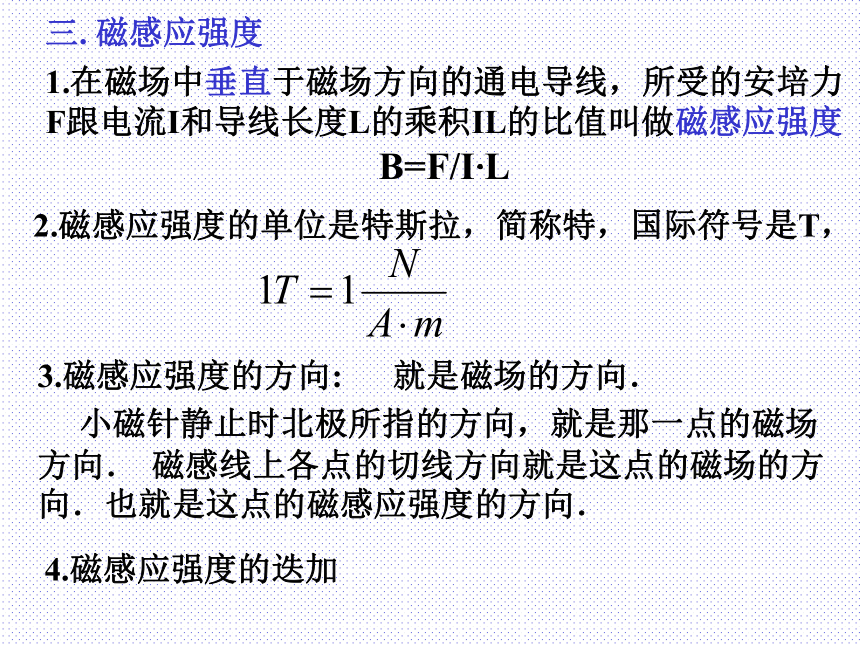 三. 磁感应强度

1.在磁场中垂直于磁场方向的通电导线，所受的安培力F跟电流I和导线长度L的乘积IL的比值叫做磁感应强度

B=F/I·L

2.磁感应强度的单位是特斯拉，简称特，国际符号是T，

$1T = 1\frac{N}{A \cdot m}$

3.磁感应强度的方向:　就是磁场的方向.

小磁针静止时北极所指的方向，就是那一点的磁场方向.　磁感线上各点的切线方向就是这点的磁场的方向. 也就是这点的磁感应强度的方向.

4.磁感应强度的迭加